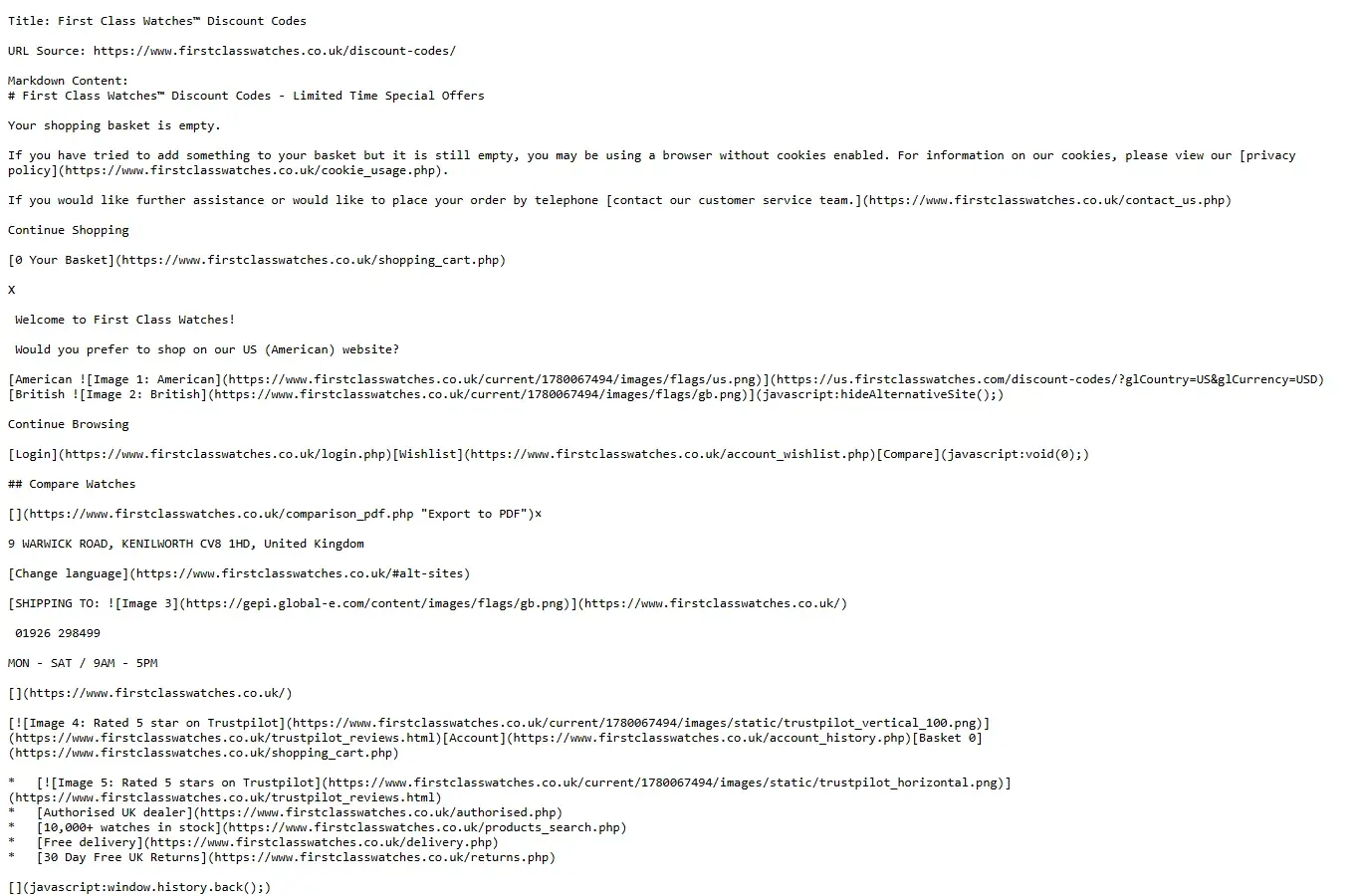 Title: First Class Watches™ Discount Codes

URL Source: https://www.firstclasswatches.co.uk/discount-codes/

Markdown Content:
# First Class Watches™ Discount Codes - Limited Time Special Offers

Your shopping basket is empty.

If you have tried to add something to your basket but it is still empty, you may be using a browser without cookies enabled. For information on our cookies, please view our [privacy policy](https://www.firstclasswatches.co.uk/cookie_usage.php).

If you would like further assistance or would like to place your order by telephone [contact our customer service team.](https://www.firstclasswatches.co.uk/contact_us.php)

Continue Shopping

[0 Your Basket](https://www.firstclasswatches.co.uk/shopping_cart.php)

X

Welcome to First Class Watches!

Would you prefer to shop on our US (American) website?

[American ![Image 1: American](https://www.firstclasswatches.co.uk/current/1780067494/images/flags/us.png)](https://us.firstclasswatches.com/discount-codes/?glCountry=US&glCurrency=USD)
[British ![Image 2: British](https://www.firstclasswatches.co.uk/current/1780067494/images/flags/gb.png)](javascript:hideAlternativeSite();)

Continue Browsing

[Login](https://www.firstclasswatches.co.uk/login.php)[Wishlist](https://www.firstclasswatches.co.uk/account_wishlist.php)[Compare](javascript:void(0);)

## Compare Watches

[](https://www.firstclasswatches.co.uk/comparison_pdf.php "Export to PDF")×

9 WARWICK ROAD, KENILWORTH CV8 1HD, United Kingdom

[Change language](https://www.firstclasswatches.co.uk/#alt-sites)

[SHIPPING TO: ![Image 3](https://gepi.global-e.com/content/images/flags/gb.png)](https://www.firstclasswatches.co.uk/)

01926 298499

MON - SAT / 9AM - 5PM

[](https://www.firstclasswatches.co.uk/)

[![Image 4: Rated 5 star on Trustpilot](https://www.firstclasswatches.co.uk/current/1780067494/images/static/trustpilot_vertical_100.png)](https://www.firstclasswatches.co.uk/trustpilot_reviews.html)[Account](https://www.firstclasswatches.co.uk/account_history.php)[Basket 0](https://www.firstclasswatches.co.uk/shopping_cart.php)

* [![Image 5: Rated 5 stars on Trustpilot](https://www.firstclasswatches.co.uk/current/1780067494/images/static/trustpilot_horizontal.png)](https://www.firstclasswatches.co.uk/trustpilot_reviews.html)
* [Authorised UK dealer](https://www.firstclasswatches.co.uk/authorised.php)
* [10,000+ watches in stock](https://www.firstclasswatches.co.uk/products_search.php)
* [Free delivery](https://www.firstclasswatches.co.uk/delivery.php)
* [30 Day Free UK Returns](https://www.firstclasswatches.co.uk/returns.php)

[](javascript:window.history.back();)